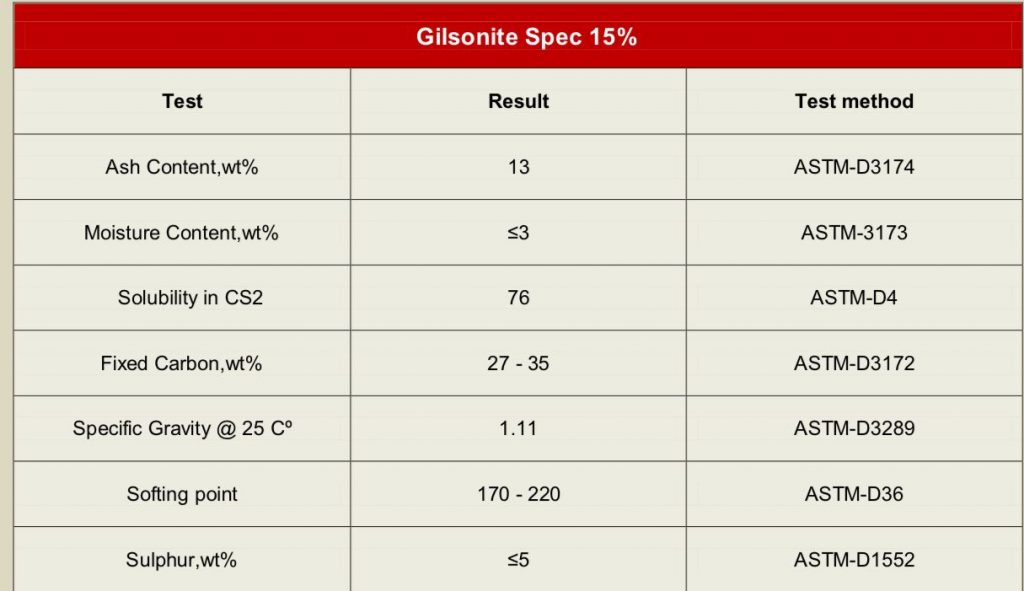 Gilsonite Spec 15%

| Test | Result | Test method |
|---|---|---|
| Ash Content,wt% | 13 | ASTM-D3174 |
| Moisture Content,wt% | ≤3 | ASTM-3173 |
| Solubility in CS2 | 76 | ASTM-D4 |
| Fixed Carbon,wt% | 27 - 35 | ASTM-D3172 |
| Specific Gravity @ 25 Cº | 1.11 | ASTM-D3289 |
| Softing point | 170 - 220 | ASTM-D36 |
| Sulphur,wt% | ≤5 | ASTM-D1552 |